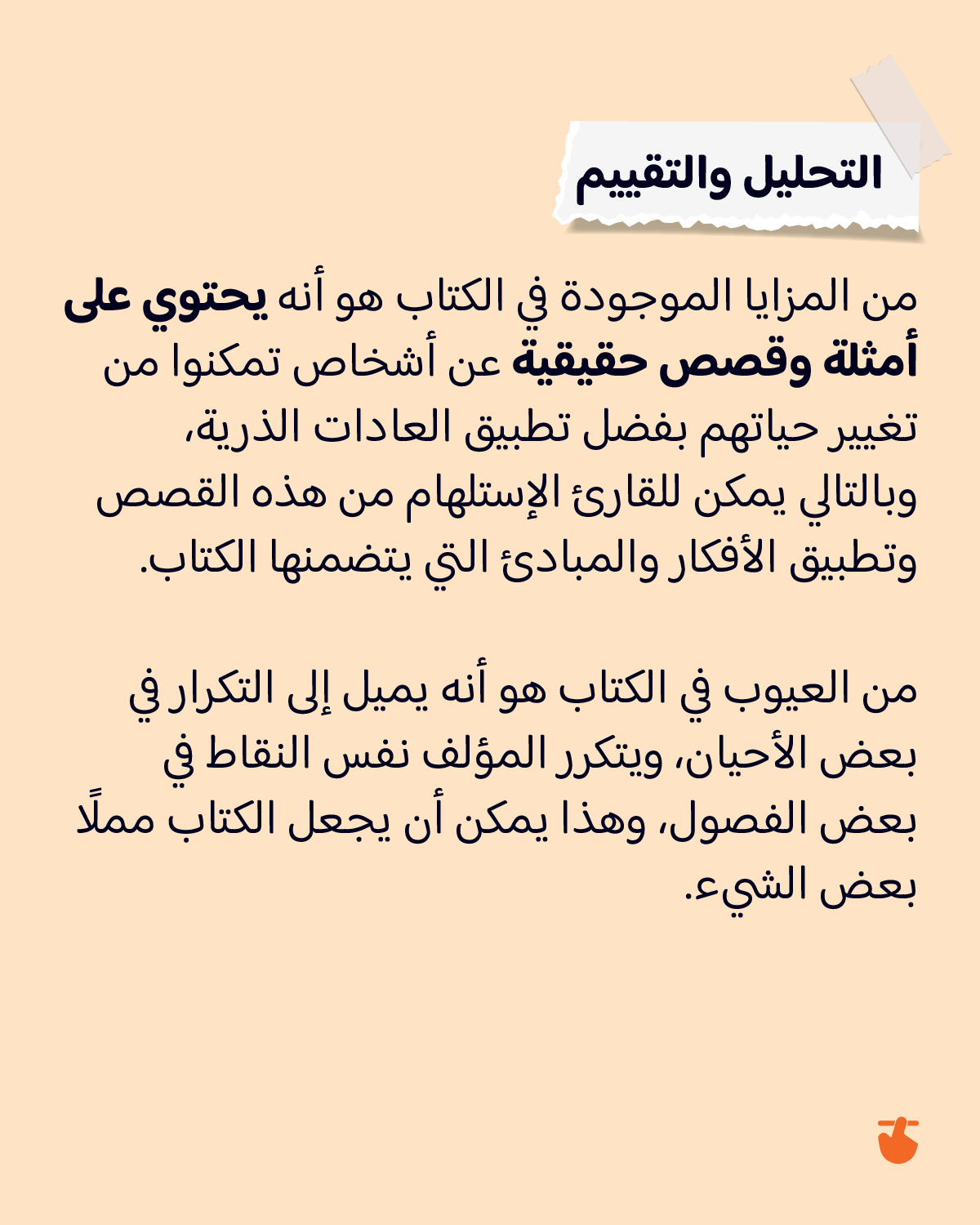 التحليل والتقييم

من المزايا الموجودة في الكتاب هو أنه يحتوي على أمثلة وقصص حقيقية عن أشخاص تمكنوا من تغيير حياتهم بفضل تطبيق العادات الذرية، وبالتالي يمكن للقارئ الإستلهام من هذه القصص وتطبيق الأفكار والمبادئ التي يتضمنها الكتاب.

من العيوب في الكتاب هو أنه يميل إلى التكرار في بعض الأحيان، ويتكرر المؤلف نفس النقاط في بعض الفصول، وهذا يمكن أن يجعل الكتاب مملًا بعض الشيء.